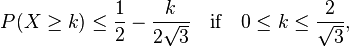 $P(X \geq k) \leq \frac{1}{2} - \frac{k}{2\sqrt{3}} \quad \text{if} \quad 0 \leq k \leq \frac{2}{\sqrt{3}},$